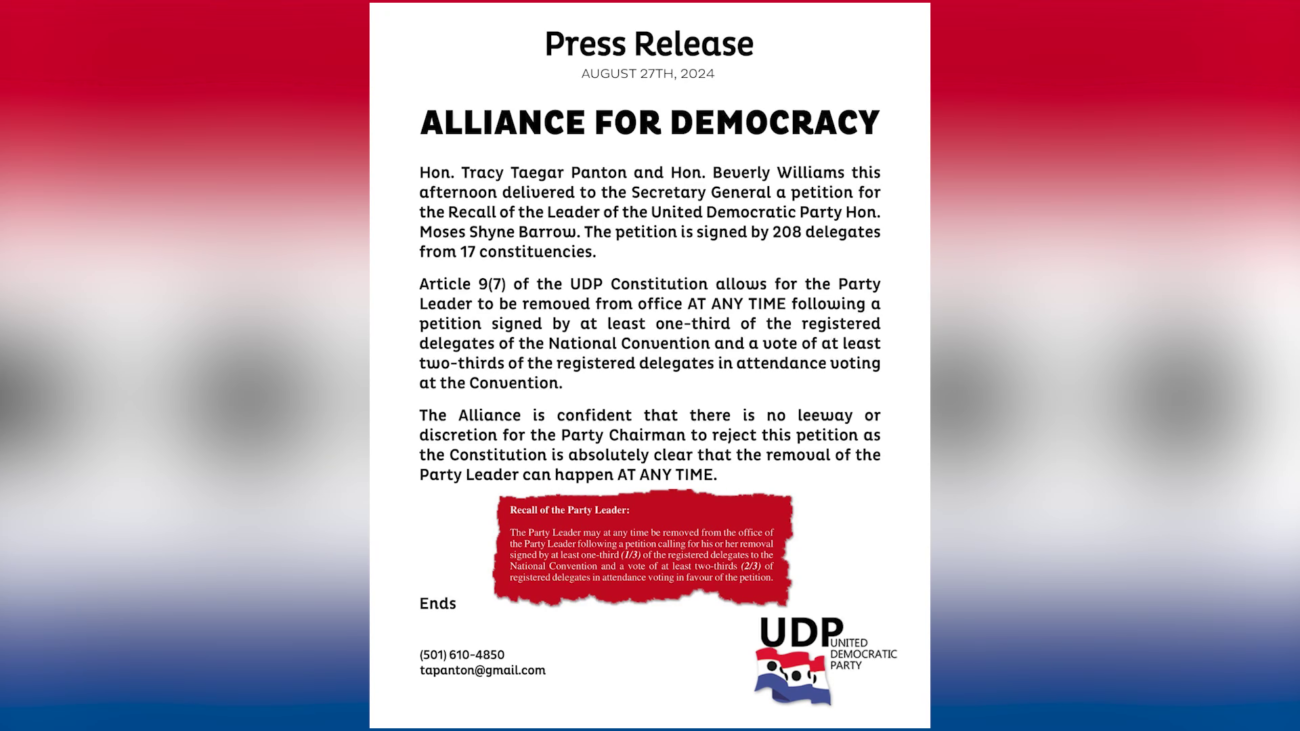 Press Release
AUGUST 27TH, 2024

ALLIANCE FOR DEMOCRACY

Hon. Tracy Taegar Panton and Hon. Beverly Williams this afternoon delivered to the Secretary General a petition for the Recall of the Leader of the United Democratic Party Hon. Moses Shyne Barrow. The petition is signed by 208 delegates from 17 constituencies.

Article 9(7) of the UDP Constitution allows for the Party Leader to be removed from office AT ANY TIME following a petition signed by at least one-third of the registered delegates of the National Convention and a vote of at least two-thirds of the registered delegates in attendance voting at the Convention.

The Alliance is confident that there is no leeway or discretion for the Party Chairman to reject this petition as the Constitution is absolutely clear that the removal of the Party Leader can happen AT ANY TIME.

Recall of the Party Leader:

The Party Leader may at any time be removed from the office of the Party Leader following a petition calling for his or her removal signed by at least one-third (1/3) of the registered delegates to the National Convention and a vote of at least two-thirds (2/3) of registered delegates in attendance voting in favour of the petition.

Ends

(501) 610-4850
tapanton@gmail.com

UDP UNITED DEMOCRATIC PARTY